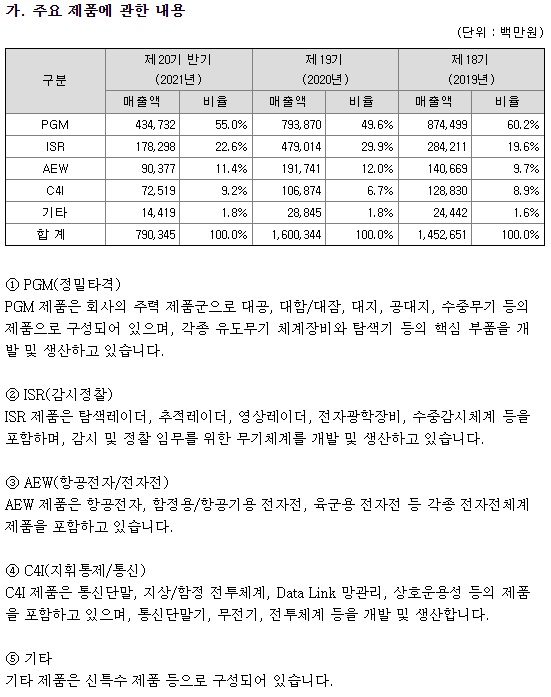 가. 주요 제품에 관한 내용

(단위 : 백만원)

| 구분 | 제20기 반기 (2021년) 매출액 | 제20기 반기 (2021년) 비율 | 제19기 (2020년) 매출액 | 제19기 (2020년) 비율 | 제18기 (2019년) 매출액 | 제18기 (2019년) 비율 |
|---|---|---|---|---|---|---|
| PGM | 434,732 | 55.0% | 793,870 | 49.6% | 874,499 | 60.2% |
| ISR | 178,298 | 22.6% | 479,014 | 29.9% | 284,211 | 19.6% |
| AEW | 90,377 | 11.4% | 191,741 | 12.0% | 140,669 | 9.7% |
| C4I | 72,519 | 9.2% | 106,874 | 6.7% | 128,830 | 8.9% |
| 기타 | 14,419 | 1.8% | 28,845 | 1.8% | 24,442 | 1.6% |
| 합 계 | 790,345 | 100.0% | 1,600,344 | 100.0% | 1,452,651 | 100.0% |

① PGM(정밀타격)
PGM 제품은 회사의 주력 제품군으로 대공, 대함/대잠, 대지, 공대지, 수중무기 등의 제품으로 구성되어 있으며, 각종 유도무기 체계장비와 탐색기 등의 핵심 부품을 개발 및 생산하고 있습니다.

② ISR(감시정찰)
ISR 제품은 탐색레이더, 추적레이더, 영상레이더, 전자광학장비, 수중감시체계 등을 포함하며, 감시 및 정찰 임무를 위한 무기체계를 개발 및 생산하고 있습니다.

③ AEW(항공전자/전자전)
AEW 제품은 항공전자, 함정용/항공기용 전자전, 육군용 전자전 등 각종 전자전체계 제품을 포함하고 있습니다.

④ C4I(지휘통제/통신)
C4I 제품은 통신단말, 지상/함정 전투체계, Data Link 망관리, 상호운용성 등의 제품을 포함하고 있으며, 통신단말기, 무전기, 전투체계 등을 개발 및 생산합니다.

⑤ 기타
기타 제품은 신특수 제품 등으로 구성되어 있습니다.